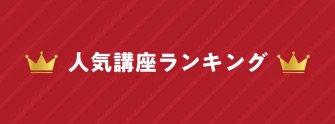 人気講座ランキング